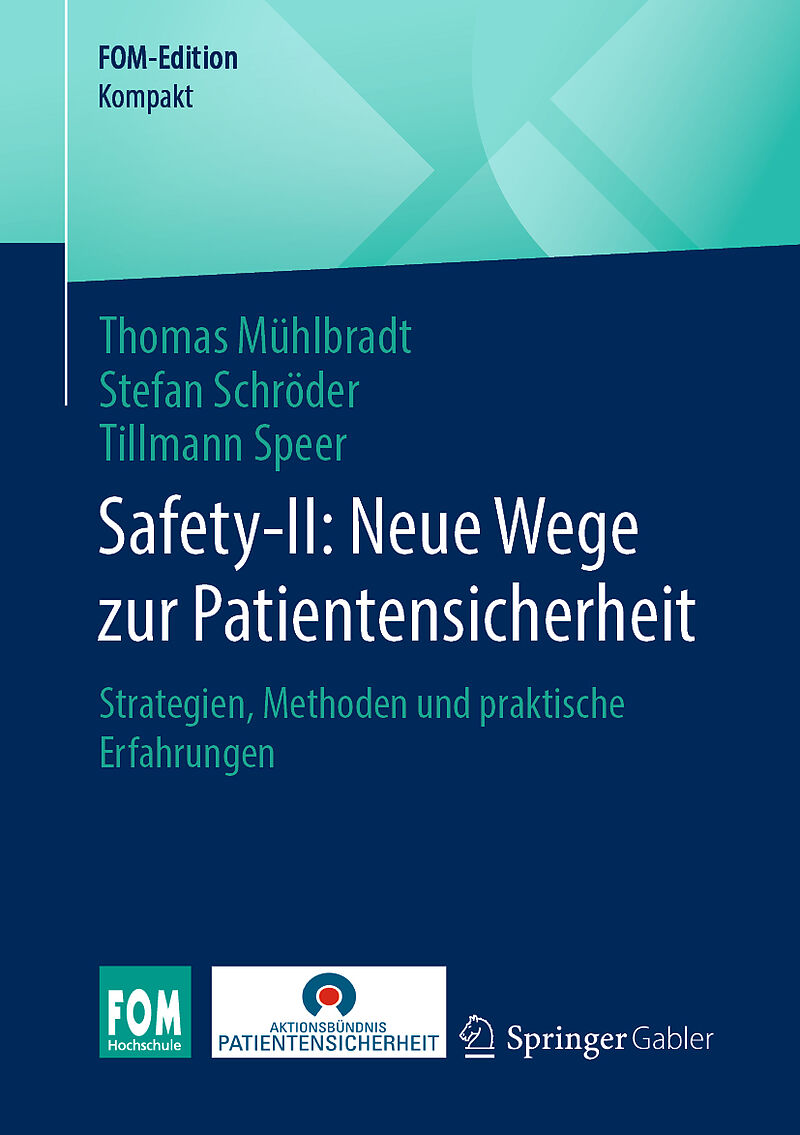 FOM-Edition
Kompakt

Thomas Mühlbradt
Stefan Schröder
Tillmann Speer

Safety-II: Neue Wege zur Patientensicherheit

Strategien, Methoden und praktische Erfahrungen

FOM
Hochschule

AKTIONSBÜNDNIS
PATIENTENSICHERHEIT

Springer Gabler